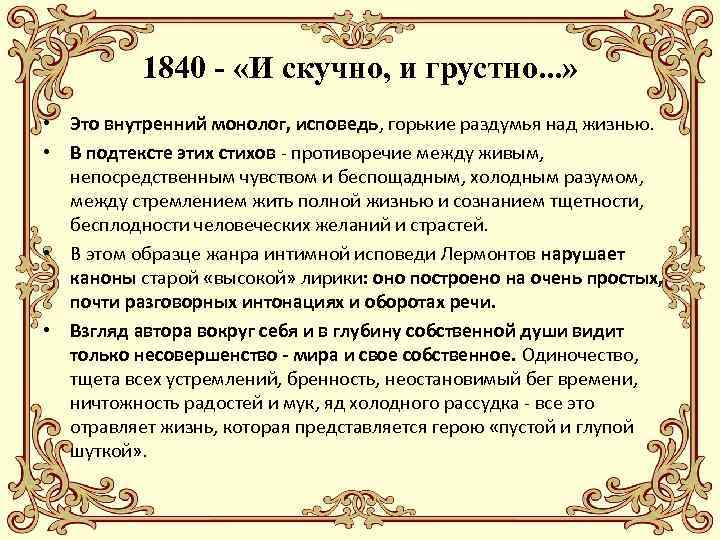 1840 - «И скучно, и грустно...»

• Это внутренний монолог, исповедь, горькие раздумья над жизнью.

• В подтексте этих стихов - противоречие между живым, непосредственным чувством и беспощадным, холодным разумом, между стремлением жить полной жизнью и сознанием тщетности, бесплодности человеческих желаний и страстей.

• В этом образце жанра интимной исповеди Лермонтов нарушает каноны старой «высокой» лирики: оно построено на очень простых, почти разговорных интонациях и оборотах речи.

• Взгляд автора вокруг себя и в глубину собственной души видит только несовершенство - мира и свое собственное. Одиночество, тщета всех устремлений, бренность, неостановимый бег времени, ничтожность радостей и мук, яд холодного рассудка - все это отравляет жизнь, которая представляется герою «пустой и глупой шуткой».